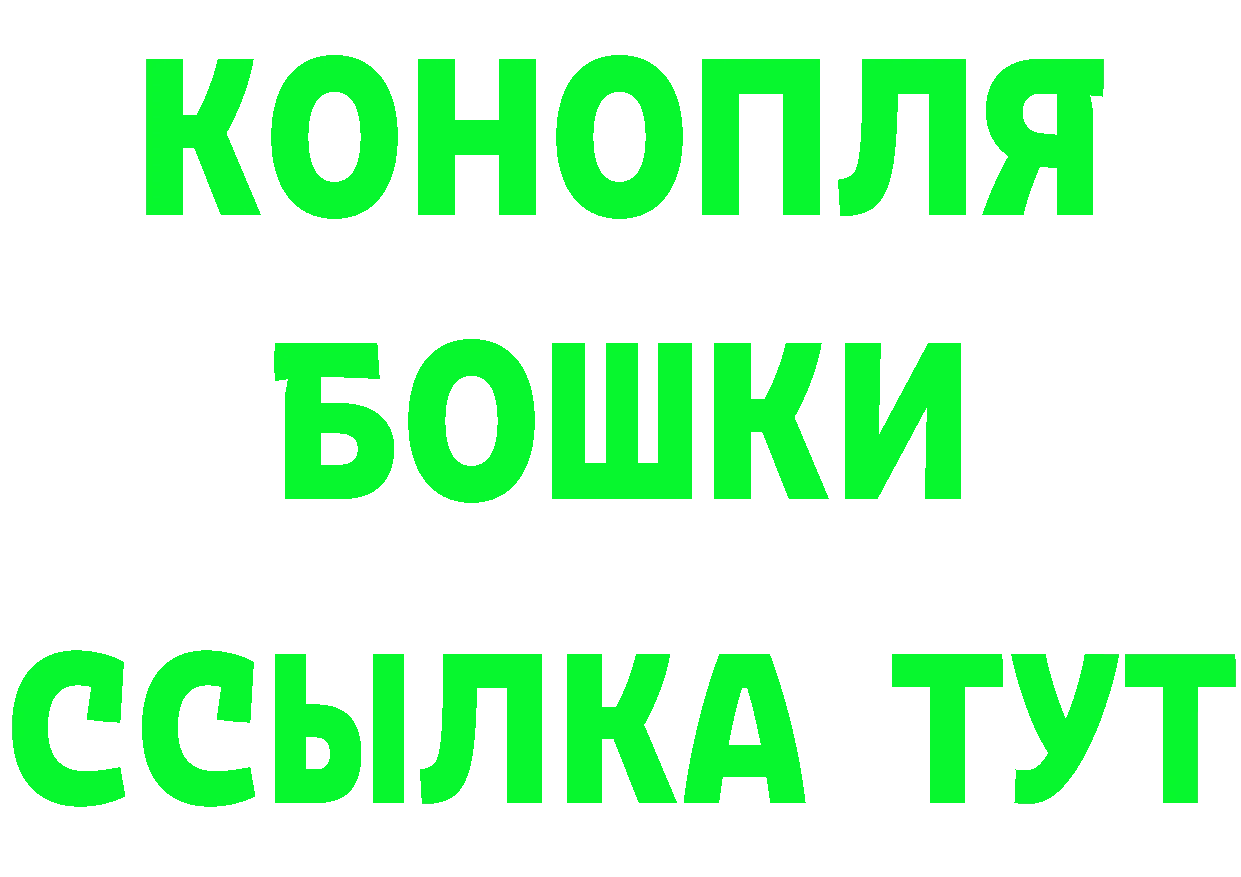 КОНОПЛЯ
БОШКИ
ССЫЛКА ТУТ